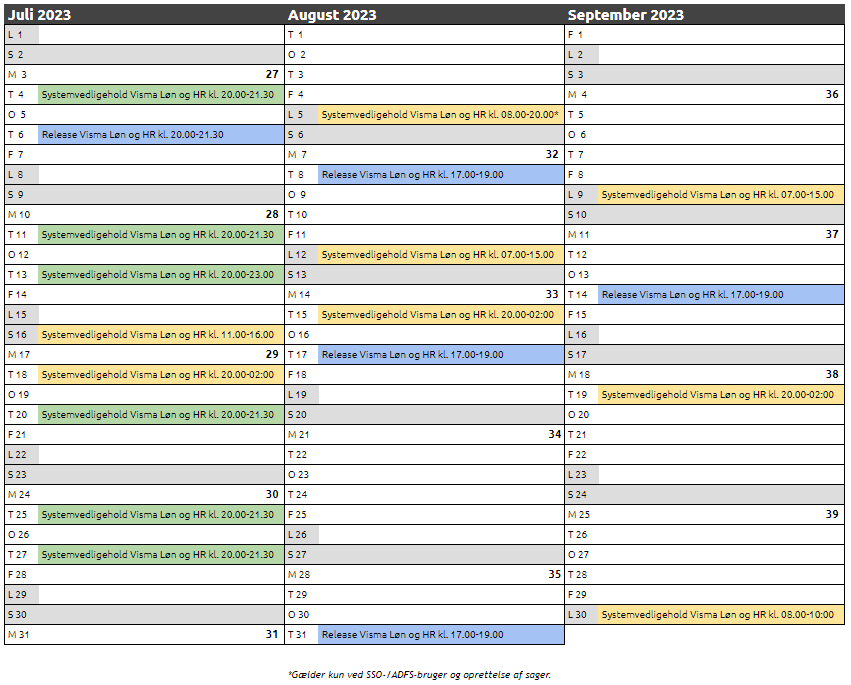 Juli 2023

| | |
|---|---|
| L 1 | |
| S 2 | |
| M 3 | 27 |
| T 4 | Systemvedligehold Visma Løn og HR kl. 20.00-21.30 |
| O 5 | |
| T 6 | Release Visma Løn og HR kl. 20.00-21.30 |
| F 7 | |
| L 8 | |
| S 9 | |
| M 10 | 28 |
| T 11 | Systemvedligehold Visma Løn og HR kl. 20.00-21.30 |
| O 12 | |
| T 13 | Systemvedligehold Visma Løn og HR kl. 20.00-23.00 |
| F 14 | |
| L 15 | |
| S 16 | Systemvedligehold Visma Løn og HR kl. 11.00-16.00 |
| M 17 | 29 |
| T 18 | Systemvedligehold Visma Løn og HR kl. 20.00-02:00 |
| O 19 | |
| T 20 | Systemvedligehold Visma Løn og HR kl. 20.00-21.30 |
| F 21 | |
| L 22 | |
| S 23 | |
| M 24 | 30 |
| T 25 | Systemvedligehold Visma Løn og HR kl. 20.00-21.30 |
| O 26 | |
| T 27 | Systemvedligehold Visma Løn og HR kl. 20.00-21.30 |
| F 28 | |
| L 29 | |
| S 30 | |
| M 31 | 31 |

August 2023

| | |
|---|---|
| T 1 | |
| O 2 | |
| T 3 | |
| F 4 | |
| L 5 | Systemvedligehold Visma Løn og HR kl. 08.00-20.00* |
| S 6 | |
| M 7 | 32 |
| T 8 | Release Visma Løn og HR kl. 17.00-19.00 |
| O 9 | |
| T 10 | |
| F 11 | |
| L 12 | Systemvedligehold Visma Løn og HR kl. 07.00-15.00 |
| S 13 | |
| M 14 | 33 |
| T 15 | Systemvedligehold Visma Løn og HR kl. 20.00-02:00 |
| O 16 | |
| T 17 | Release Visma Løn og HR kl. 17.00-19.00 |
| F 18 | |
| L 19 | |
| S 20 | |
| M 21 | 34 |
| T 22 | |
| O 23 | |
| T 24 | |
| F 25 | |
| L 26 | |
| S 27 | |
| M 28 | 35 |
| T 29 | |
| O 30 | |
| T 31 | Release Visma Løn og HR kl. 17.00-19.00 |

September 2023

| | |
|---|---|
| F 1 | |
| L 2 | |
| S 3 | |
| M 4 | 36 |
| T 5 | |
| O 6 | |
| T 7 | |
| F 8 | |
| L 9 | Systemvedligehold Visma Løn og HR kl. 07.00-15.00 |
| S 10 | |
| M 11 | 37 |
| T 12 | |
| O 13 | |
| T 14 | Release Visma Løn og HR kl. 17.00-19.00 |
| F 15 | |
| L 16 | |
| S 17 | |
| M 18 | 38 |
| T 19 | Systemvedligehold Visma Løn og HR kl. 20.00-02:00 |
| O 20 | |
| T 21 | |
| F 22 | |
| L 23 | |
| S 24 | |
| M 25 | 39 |
| T 26 | |
| O 27 | |
| T 28 | |
| F 29 | |
| L 30 | Systemvedligehold Visma Løn og HR kl. 08.00-10:00 |

*Gælder kun ved SSO-/ADFS-bruger og oprettelse af sager.